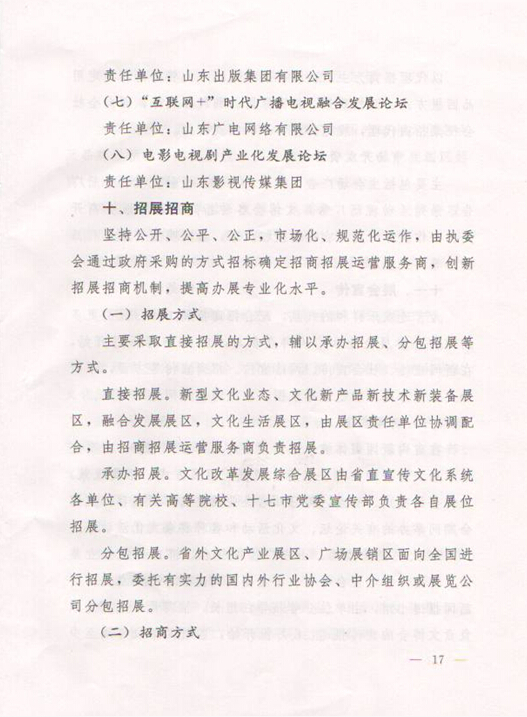 责任单位：山东出版集团有限公司

（七）“互联网+”时代广播电视融合发展论坛

责任单位：山东广电网络有限公司

（八）电影电视剧产业化发展论坛

责任单位：山东影视传媒集团

十、招展招商

坚持公开、公平、公正，市场化、规范化运作，由执委会通过政府采购的方式招标确定招商招展运营服务商，创新招展招商机制，提高办展专业化水平。

（一）招展方式

主要采取直接招展的方式，辅以承办招展、分包招展等方式。

直接招展。新型文化业态、文化新产品新技术新装备展区，融合发展展区，文化生活展区，由展区责任单位协调配合，由招商招展运营服务商负责招展。

承办招展。文化改革发展综合展区由省直宣传文化系统各单位、有关高等院校、十七市党委宣传部负责各自展位招展。

分包招展。省外文化产业展区、广场展销区面向全国进行招展，委托有实力的国内外行业协会、中介组织或展览公司分包招展。

（二）招商方式

— 17 —